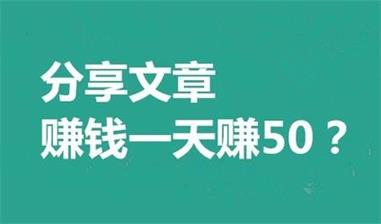 分享文章
赚钱一天赚50？